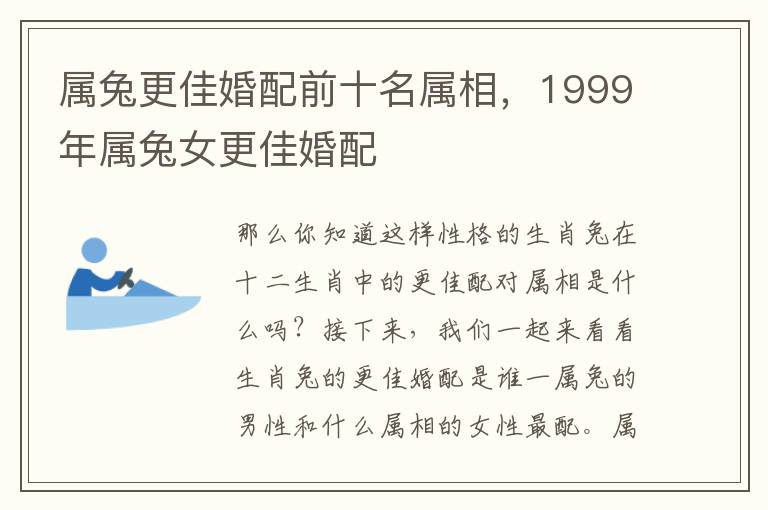 属兔更佳婚配前十名属相，1999年属兔女更佳婚配

那么你知道这样性格的生肖兔在十二生肖中的更佳配对属相是什么吗？接下来，我们一起来看看生肖兔的更佳婚配是谁一属兔的男性和什么属相的女性最配。属